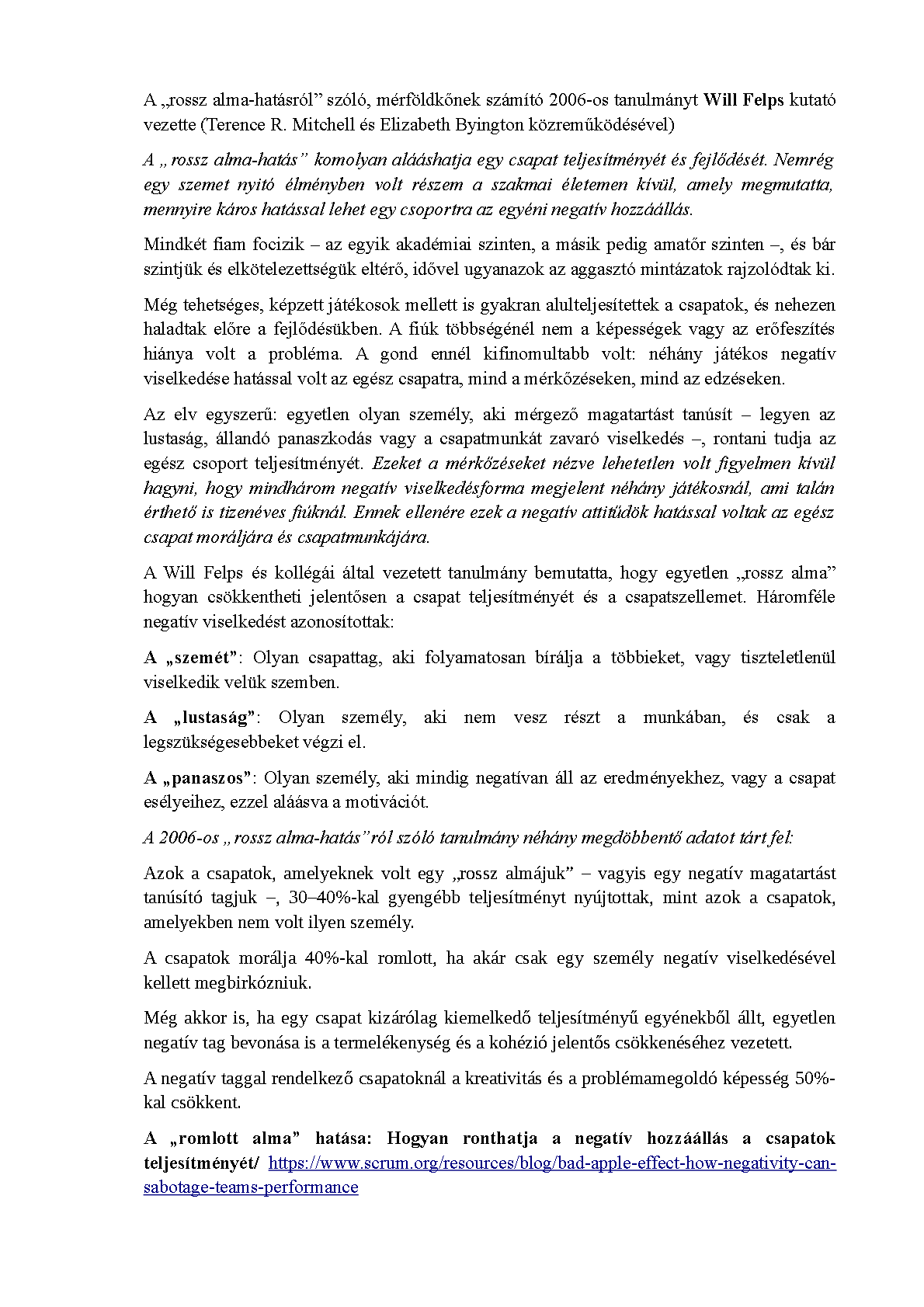 A „rossz alma-hatásról" szóló, mérföldkőnek számító 2006-os tanulmányt Will Felps kutató vezette (Terence R. Mitchell és Elizabeth Byington közreműködésével)

A „rossz alma-hatás" komolyan alááshatja egy csapat teljesítményét és fejlődését. Nemrég egy szemet nyitó élményben volt részem a szakmai életemen kívül, amely megmutatta, mennyire káros hatással lehet egy csoportra az egyéni negatív hozzáállás.

Mindkét fiam focizik – az egyik akadémiai szinten, a másik pedig amatőr szinten –, és bár szintjük és elkötelezettségük eltérő, idővel ugyanazok az aggasztó mintázatok rajzolódtak ki.

Még tehetséges, képzett játékosok mellett is gyakran alulteljesítettek a csapatok, és nehezen haladtak előre a fejlődésükben. A fiúk többségénél nem a képességek vagy az erőfeszítés hiánya volt a probléma. A gond ennél kifinomultabb volt: néhány játékos negatív viselkedése hatással volt az egész csapatra, mind a mérkőzéseken, mind az edzéseken.

Az elv egyszerű: egyetlen olyan személy, aki mérgező magatartást tanúsít – legyen az lustaság, állandó panaszkodás vagy a csapatmunkát zavaró viselkedés –, rontani tudja az egész csoport teljesítményét. Ezeket a mérkőzéseket nézve lehetetlen volt figyelmen kívül hagyni, hogy mindhárom negatív viselkedésforma megjelent néhány játékosnál, ami talán érthető is tizenéves fiúknál. Ennek ellenére ezek a negatív attitűdök hatással voltak az egész csapat moráljára és csapatmunkájára.

A Will Felps és kollégái által vezetett tanulmány bemutatta, hogy egyetlen „rossz alma" hogyan csökkentheti jelentősen a csapat teljesítményét és a csapatszellemet. Háromféle negatív viselkedést azonosítottak:

A „szemét": Olyan csapattag, aki folyamatosan bírálja a többieket, vagy tiszteletlenül viselkedik velük szemben.

A „lustaság": Olyan személy, aki nem vesz részt a munkában, és csak a legszükségesebbeket végzi el.

A „panaszos": Olyan személy, aki mindig negatívan áll az eredményekhez, vagy a csapat esélyeihez, ezzel aláásva a motivációt.

A 2006-os „rossz alma-hatás"ról szóló tanulmány néhány megdöbbentő adatot tárt fel:

Azok a csapatok, amelyeknek volt egy „rossz almájuk" – vagyis egy negatív magatartást tanúsító tagjuk –, 30–40%-kal gyengébb teljesítményt nyújtottak, mint azok a csapatok, amelyekben nem volt ilyen személy.

A csapatok morálja 40%-kal romlott, ha akár csak egy személy negatív viselkedésével kellett megbirkózniuk.

Még akkor is, ha egy csapat kizárólag kiemelkedő teljesítményű egyénekből állt, egyetlen negatív tag bevonása is a termelékenység és a kohézió jelentős csökkenéséhez vezetett.

A negatív taggal rendelkező csapatoknál a kreativitás és a problémamegoldó képesség 50%-kal csökkent.

A „romlott alma" hatása: Hogyan ronthatja a negatív hozzáállás a csapatok teljesítményét/ https://www.scrum.org/resources/blog/bad-apple-effect-how-negativity-can-sabotage-teams-performance